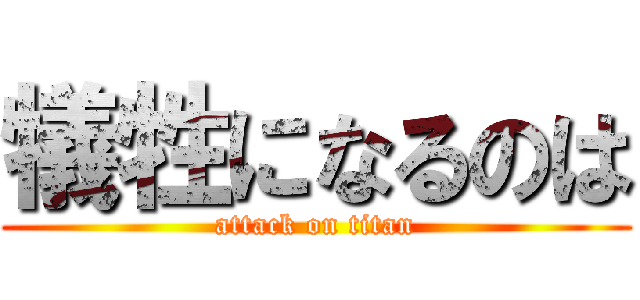 犠牲になるのは
attack on titan